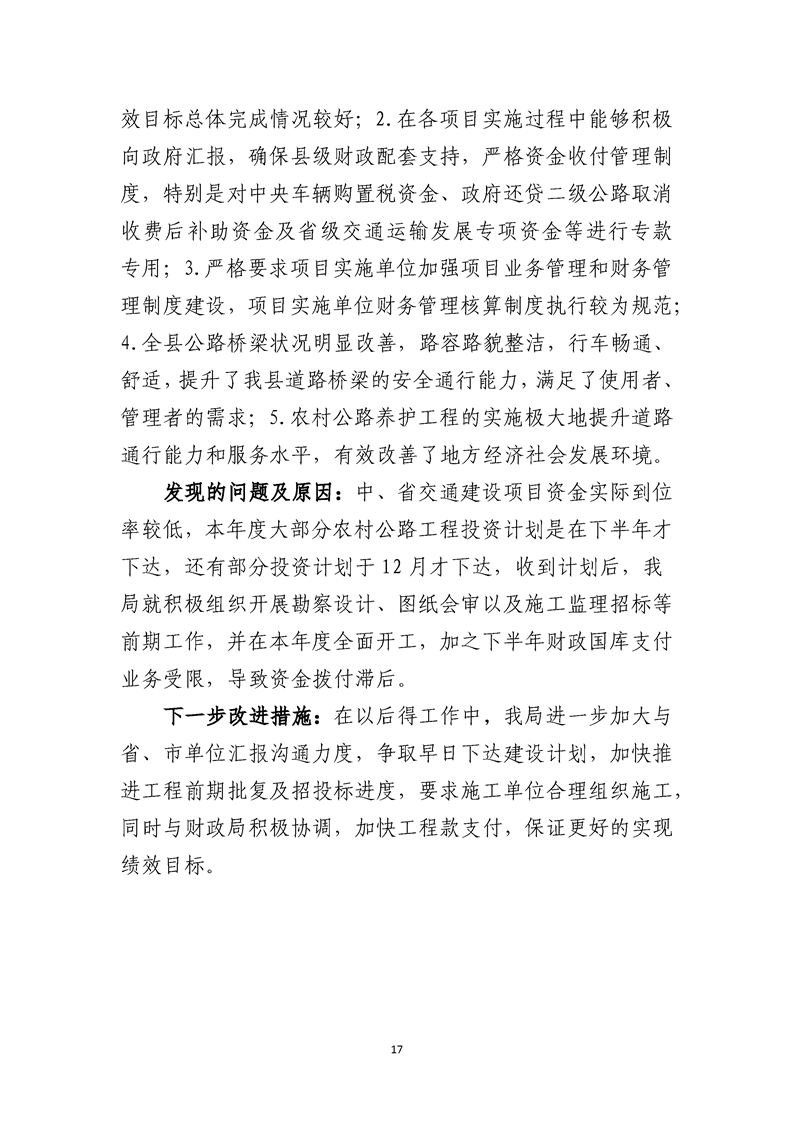 效目标总体完成情况较好；2.在各项目实施过程中能够积极向政府汇报，确保县级财政配套支持，严格资金收付管理制度，特别是对中央车辆购置税资金、政府还贷二级公路取消收费后补助资金及省级交通运输发展专项资金等进行专款专用；3.严格要求项目实施单位加强项目业务管理和财务管理制度建设，项目实施单位财务管理核算制度执行较为规范；4.全县公路桥梁状况明显改善，路容路貌整洁，行车畅通、舒适，提升了我县道路桥梁的安全通行能力，满足了使用者、管理者的需求；5.农村公路养护工程的实施极大地提升道路通行能力和服务水平，有效改善了地方经济社会发展环境。

发现的问题及原因：中、省交通建设项目资金实际到位率较低，本年度大部分农村公路工程投资计划是在下半年才下达，还有部分投资计划于12月才下达，收到计划后，我局就积极组织开展勘察设计、图纸会审以及施工监理招标等前期工作，并在本年度全面开工，加之下半年财政国库支付业务受限，导致资金拨付滞后。

下一步改进措施：在以后得工作中，我局进一步加大与省、市单位汇报沟通力度，争取早日下达建设计划，加快推进工程前期批复及招投标进度，要求施工单位合理组织施工，同时与财政局积极协调，加快工程款支付，保证更好的实现绩效目标。

17